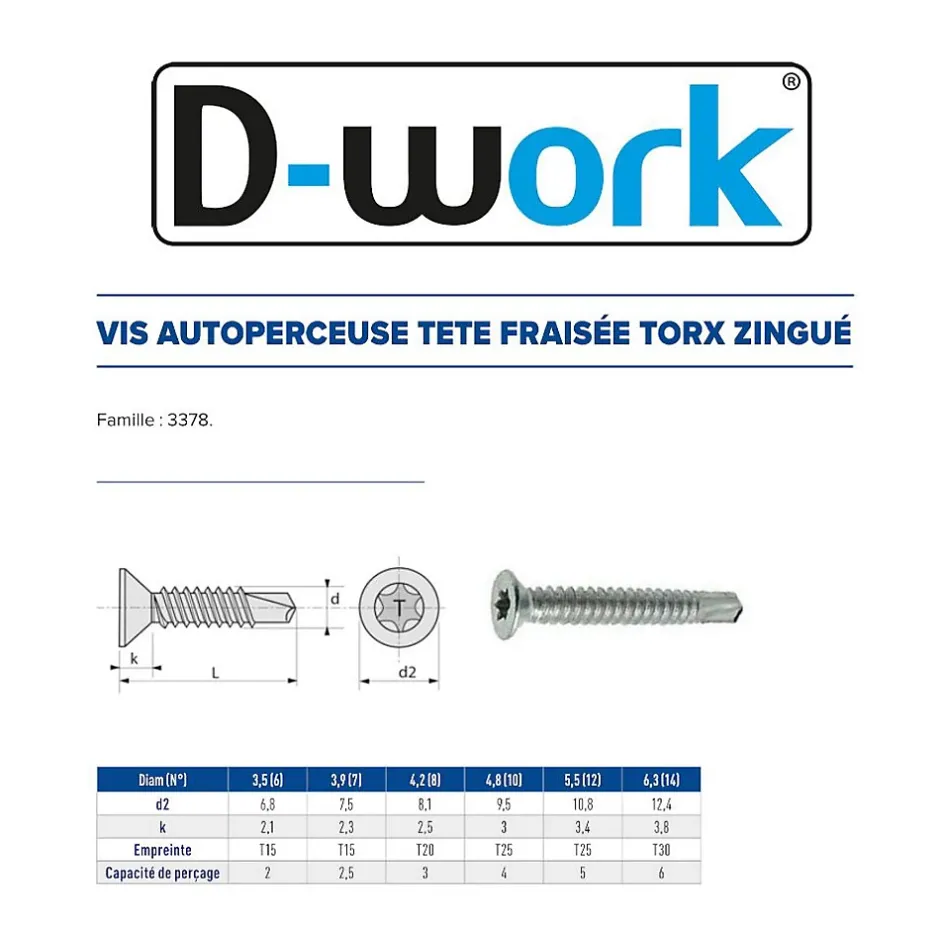 D-work®

VIS AUTOPERCEUSE TETE FRAISÉE TORX ZINGUÉ

Famille : 3378.

d
T
k
L
d2

| Diam (N°) | 3,5 (6) | 3,9 (7) | 4,2 (8) | 4,8 (10) | 5,5 (12) | 6,3 (14) |
|---|---|---|---|---|---|---|
| d2 | 6,8 | 7,5 | 8,1 | 9,5 | 10,8 | 12,4 |
| k | 2,1 | 2,3 | 2,5 | 3 | 3,4 | 3,8 |
| Empreinte | T15 | T15 | T20 | T25 | T25 | T30 |
| Capacité de perçage | 2 | 2,5 | 3 | 4 | 5 | 6 |